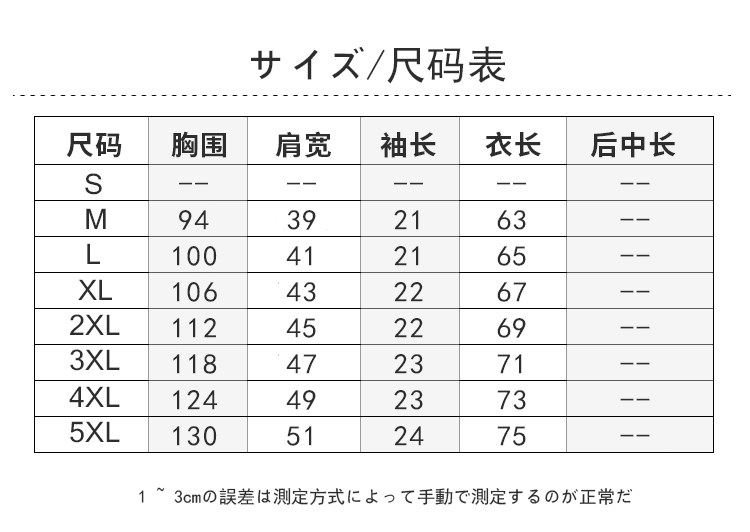 サイズ/尺码表

| 尺码 | 胸围 | 肩宽 | 袖长 | 衣长 | 后中长 |
|---|---|---|---|---|---|
| S | -- | -- | -- | -- | -- |
| M | 94 | 39 | 21 | 63 | -- |
| L | 100 | 41 | 21 | 65 | -- |
| XL | 106 | 43 | 22 | 67 | -- |
| 2XL | 112 | 45 | 22 | 69 | -- |
| 3XL | 118 | 47 | 23 | 71 | -- |
| 4XL | 124 | 49 | 23 | 73 | -- |
| 5XL | 130 | 51 | 24 | 75 | -- |

1 ~ 3cmの誤差は測定方式によって手動で測定するのが正常だ